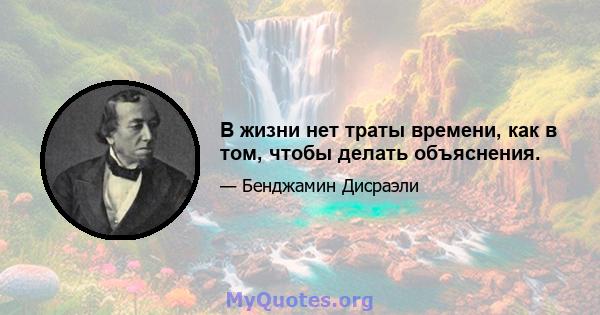 В жизни нет траты времени, как в том, чтобы делать объяснения.

— Бенджамин Дисраэли

MyQuotes.org